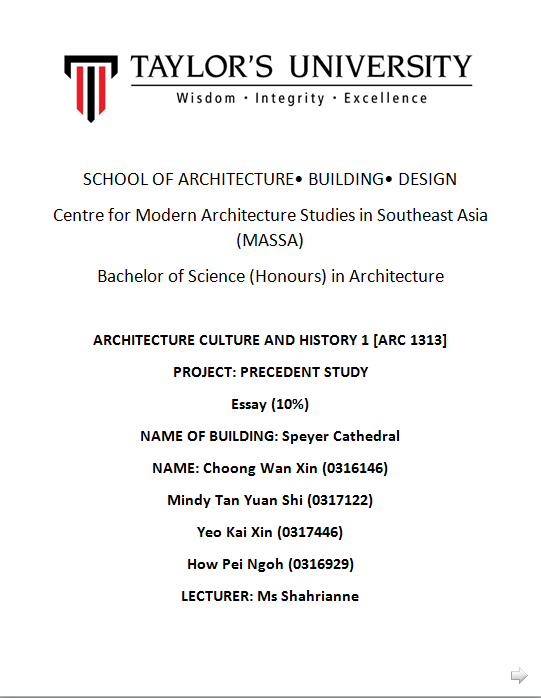 TAYLOR'S UNIVERSITY
Wisdom · Integrity · Excellence

SCHOOL OF ARCHITECTURE• BUILDING• DESIGN

Centre for Modern Architecture Studies in Southeast Asia (MASSA)

Bachelor of Science (Honours) in Architecture

ARCHITECTURE CULTURE AND HISTORY 1 [ARC 1313]

PROJECT: PRECEDENT STUDY

Essay (10%)

NAME OF BUILDING: Speyer Cathedral

NAME: Choong Wan Xin (0316146)

Mindy Tan Yuan Shi (0317122)

Yeo Kai Xin (0317446)

How Pei Ngoh (0316929)

LECTURER: Ms Shahrianne